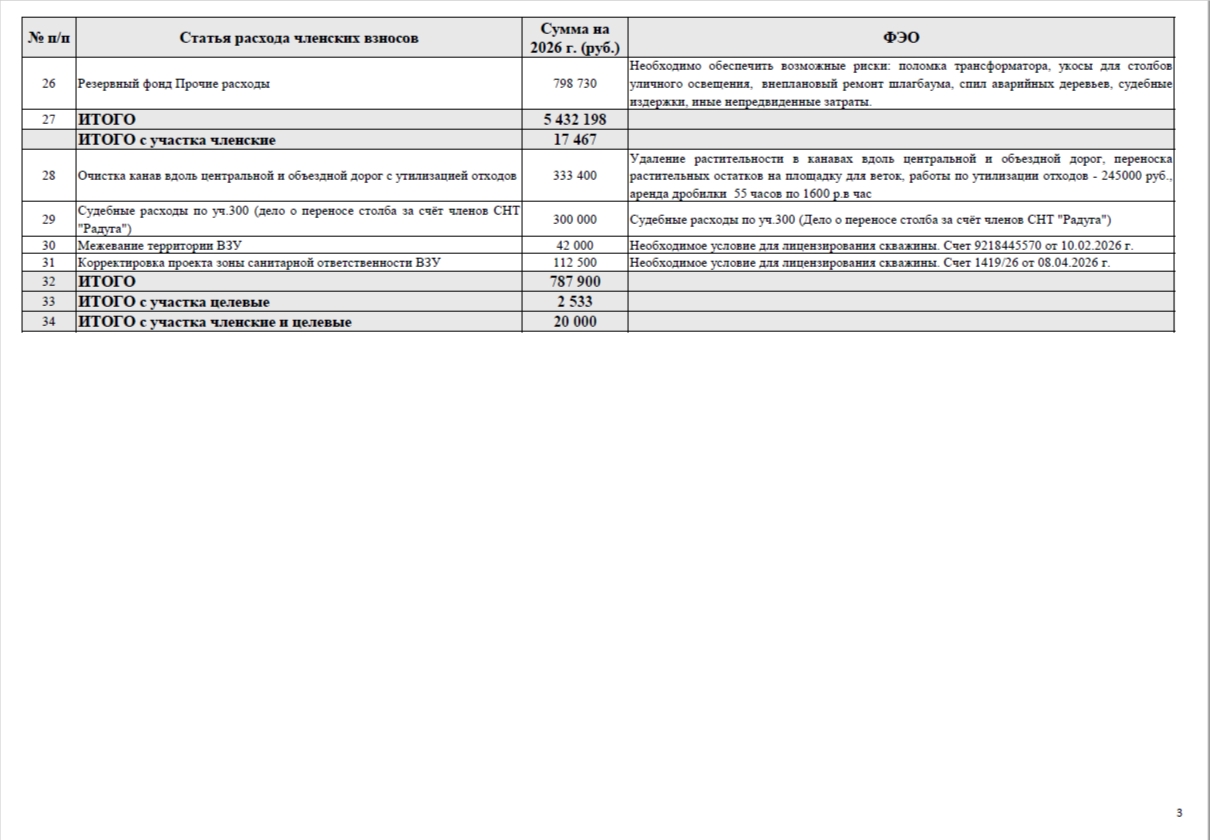 | № п/п | Статья расхода членских взносов | Сумма на 2026 г. (руб.) | ФЭО |
|---|---|---|---|
| 26 | Резервный фонд Прочие расходы | 798 730 | Необходимо обеспечить возможные риски: поломка трансформатора, укосы для столбов уличного освещения, внеплановый ремонт шлагбаума, спил аварийных деревьев, судебные издержки, иные непредвиденные затраты. |
| 27 | ИТОГО | 5 432 198 | |
| | ИТОГО с участка членские | 17 467 | |
| 28 | Очистка канав вдоль центральной и объездной дорог с утилизацией отходов | 333 400 | Удаление растительности в канавах вдоль центральной и объездной дорог, переноска растительных остатков на площадку для веток, работы по утилизации отходов - 245000 руб., аренда дробилки 55 часов по 1600 р.в час |
| 29 | Судебные расходы по уч.300 (дело о переносе столба за счёт членов СНТ "Радуга") | 300 000 | Судебные расходы по уч.300 (Дело о переносе столба за счёт членов СНТ "Радуга") |
| 30 | Межевание территории ВЗУ | 42 000 | Необходимое условие для лицензирования скважины. Счет 9218445570 от 10.02.2026 г. |
| 31 | Корректировка проекта зоны санитарной ответственности ВЗУ | 112 500 | Необходимое условие для лицензирования скважины. Счет 1419/26 от 08.04.2026 г. |
| 32 | ИТОГО | 787 900 | |
| 33 | ИТОГО с участка целевые | 2 533 | |
| 34 | ИТОГО с участка членские и целевые | 20 000 | |

3